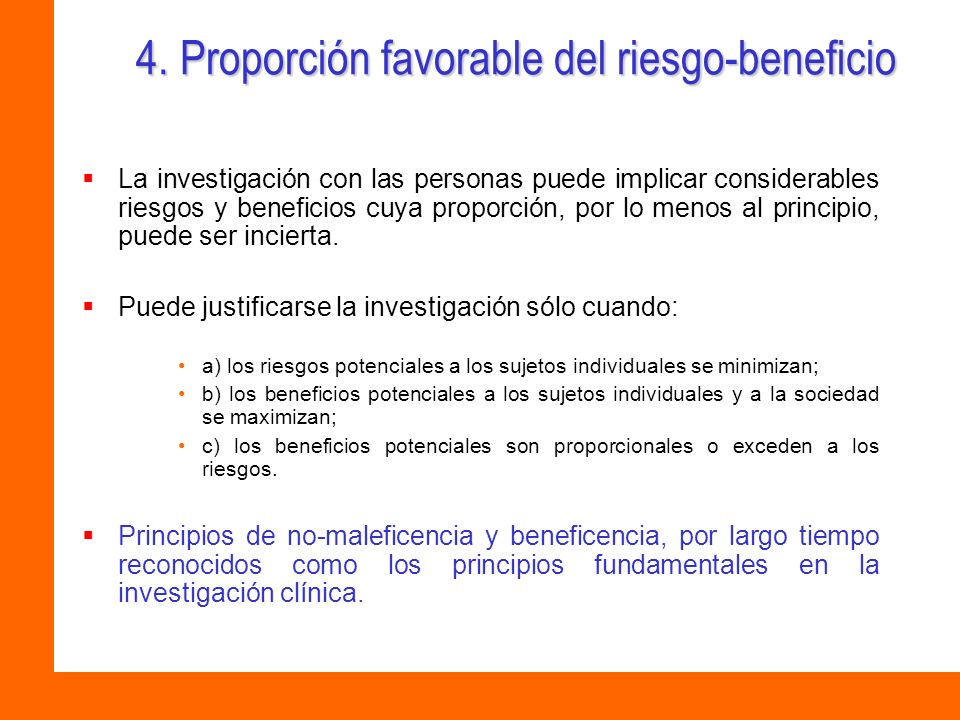 4. Proporción favorable del riesgo-beneficio

▪ La investigación con las personas puede implicar considerables riesgos y beneficios cuya proporción, por lo menos al principio, puede ser incierta.

▪ Puede justificarse la investigación sólo cuando:

• a) los riesgos potenciales a los sujetos individuales se minimizan;
• b) los beneficios potenciales a los sujetos individuales y a la sociedad se maximizan;
• c) los beneficios potenciales son proporcionales o exceden a los riesgos.

▪ Principios de no-maleficencia y beneficencia, por largo tiempo reconocidos como los principios fundamentales en la investigación clínica.